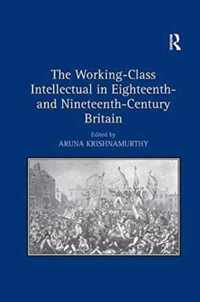 R

The Working-Class Intellectual in Eighteenth- and Nineteenth-Century Britain

Edited by
ARUNA KRISHNAMURTHY